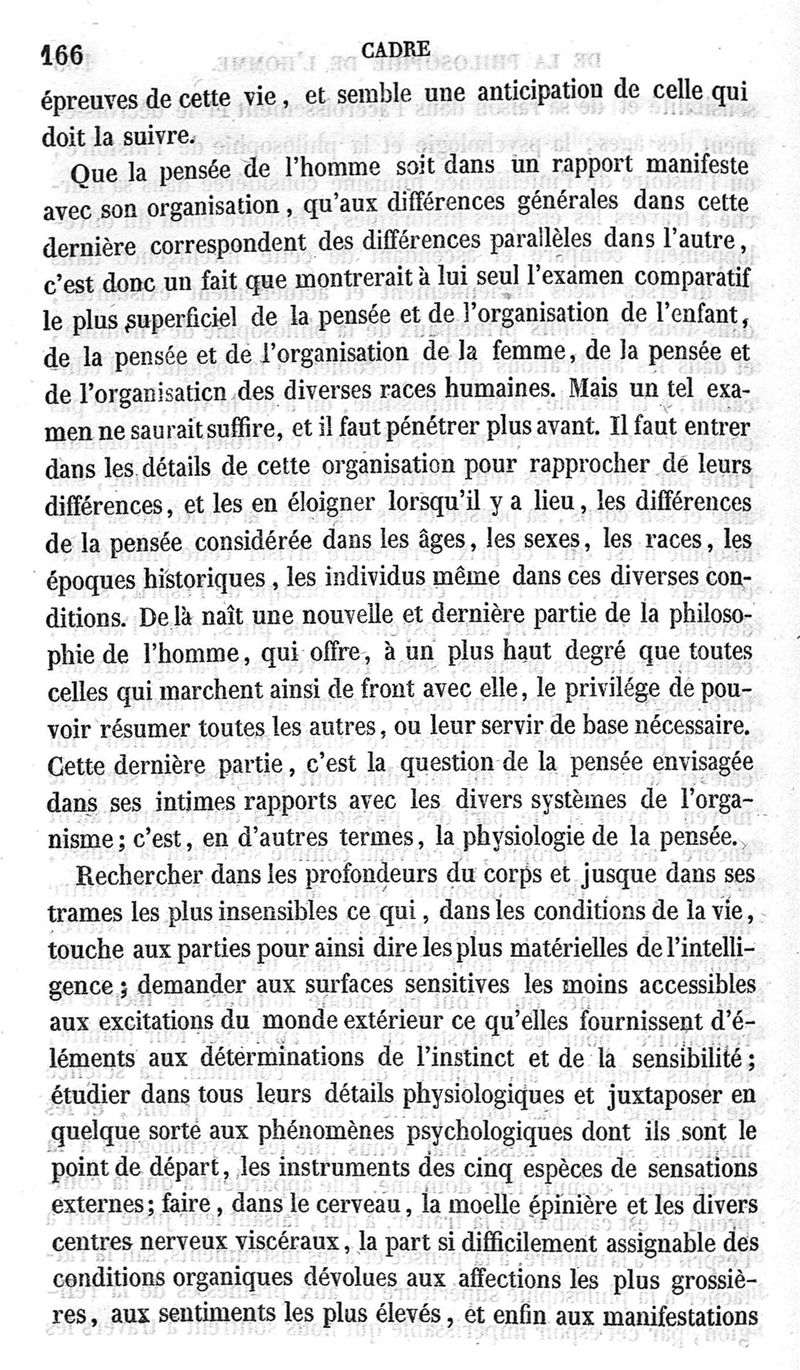 166 CADRE

épreuves de cette vie, et semble une anticipation de celle qui doit la suivre.

Que la pensée de l'homme soit dans un rapport manifeste avec son organisation, qu'aux différences générales dans cette dernière correspondent des différences parallèles dans l'autre, c'est donc un fait que montrerait à lui seul l'examen comparatif le plus superficiel de la pensée et de l'organisation de l'enfant, de la pensée et de l'organisation de la femme, de la pensée et de l'organisaticn des diverses races humaines. Mais un tel examen ne saurait suffire, et il faut pénétrer plus avant. Il faut entrer dans les détails de cette organisation pour rapprocher de leurs différences, et les en éloigner lorsqu'il y a lieu, les différences de la pensée considérée dans les âges, les sexes, les races, les époques historiques, les individus même dans ces diverses conditions. De là naît une nouvelle et dernière partie de la philosophie de l'homme, qui offre, à un plus haut degré que toutes celles qui marchent ainsi de front avec elle, le privilége de pouvoir résumer toutes les autres, ou leur servir de base nécessaire. Cette dernière partie, c'est la question de la pensée envisagée dans ses intimes rapports avec les divers systèmes de l'organisme; c'est, en d'autres termes, la physiologie de la pensée.

Rechercher dans les profondeurs du corps et jusque dans ses trames les plus insensibles ce qui, dans les conditions de la vie, touche aux parties pour ainsi dire les plus matérielles de l'intelligence; demander aux surfaces sensitives les moins accessibles aux excitations du monde extérieur ce qu'elles fournissent d'éléments aux déterminations de l'instinct et de la sensibilité; étudier dans tous leurs détails physiologiques et juxtaposer en quelque sorte aux phénomènes psychologiques dont ils sont le point de départ, les instruments des cinq espèces de sensations externes; faire, dans le cerveau, la moelle épinière et les divers centres nerveux viscéraux, la part si difficilement assignable des conditions organiques dévolues aux affections les plus grossières, aux sentiments les plus élevés, et enfin aux manifestations